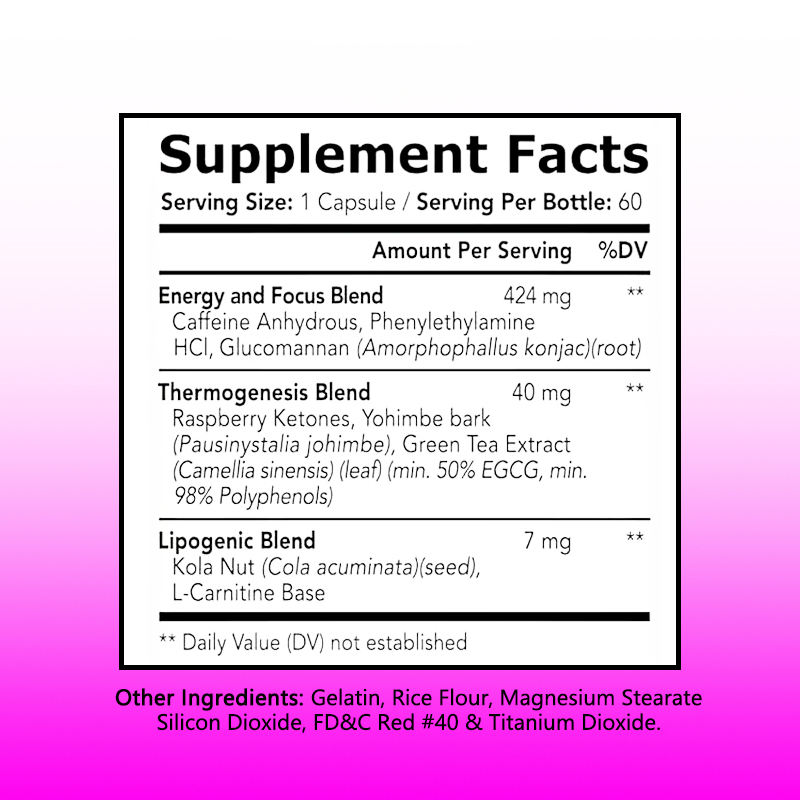 Supplement Facts
Serving Size: 1 Capsule / Serving Per Bottle: 60

| | Amount Per Serving | %DV |
|---|---|---|
| Energy and Focus Blend Caffeine Anhydrous, Phenylethylamine HCl, Glucomannan (Amorphophallus konjac)(root) | 424 mg | ** |
| Thermogenesis Blend Raspberry Ketones, Yohimbe bark (Pausinystalia johimbe), Green Tea Extract (Camellia sinensis) (leaf) (min. 50% EGCG, min. 98% Polyphenols) | 40 mg | ** |
| Lipogenic Blend Kola Nut (Cola acuminata)(seed), L-Carnitine Base | 7 mg | ** |

** Daily Value (DV) not established

Other Ingredients: Gelatin, Rice Flour, Magnesium Stearate Silicon Dioxide, FD&C Red #40 & Titanium Dioxide.